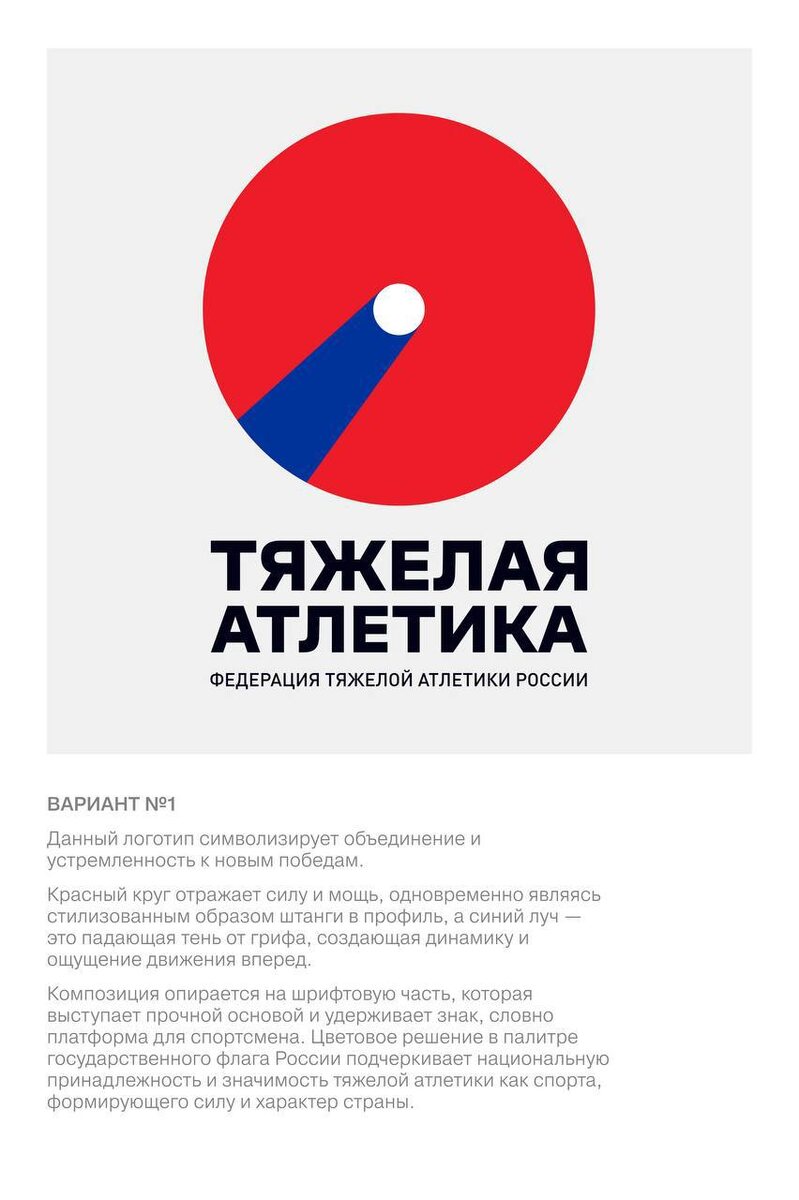 ТЯЖЕЛАЯ
АТЛЕТИКА
ФЕДЕРАЦИЯ ТЯЖЕЛОЙ АТЛЕТИКИ РОССИИ

ВАРИАНТ №1

Данный логотип символизирует объединение и устремленность к новым победам.

Красный круг отражает силу и мощь, одновременно являясь стилизованным образом штанги в профиль, а синий луч — это падающая тень от грифа, создающая динамику и ощущение движения вперед.

Композиция опирается на шрифтовую часть, которая выступает прочной основой и удерживает знак, словно платформа для спортсмена. Цветовое решение в палитре государственного флага России подчеркивает национальную принадлежность и значимость тяжелой атлетики как спорта, формирующего силу и характер страны.